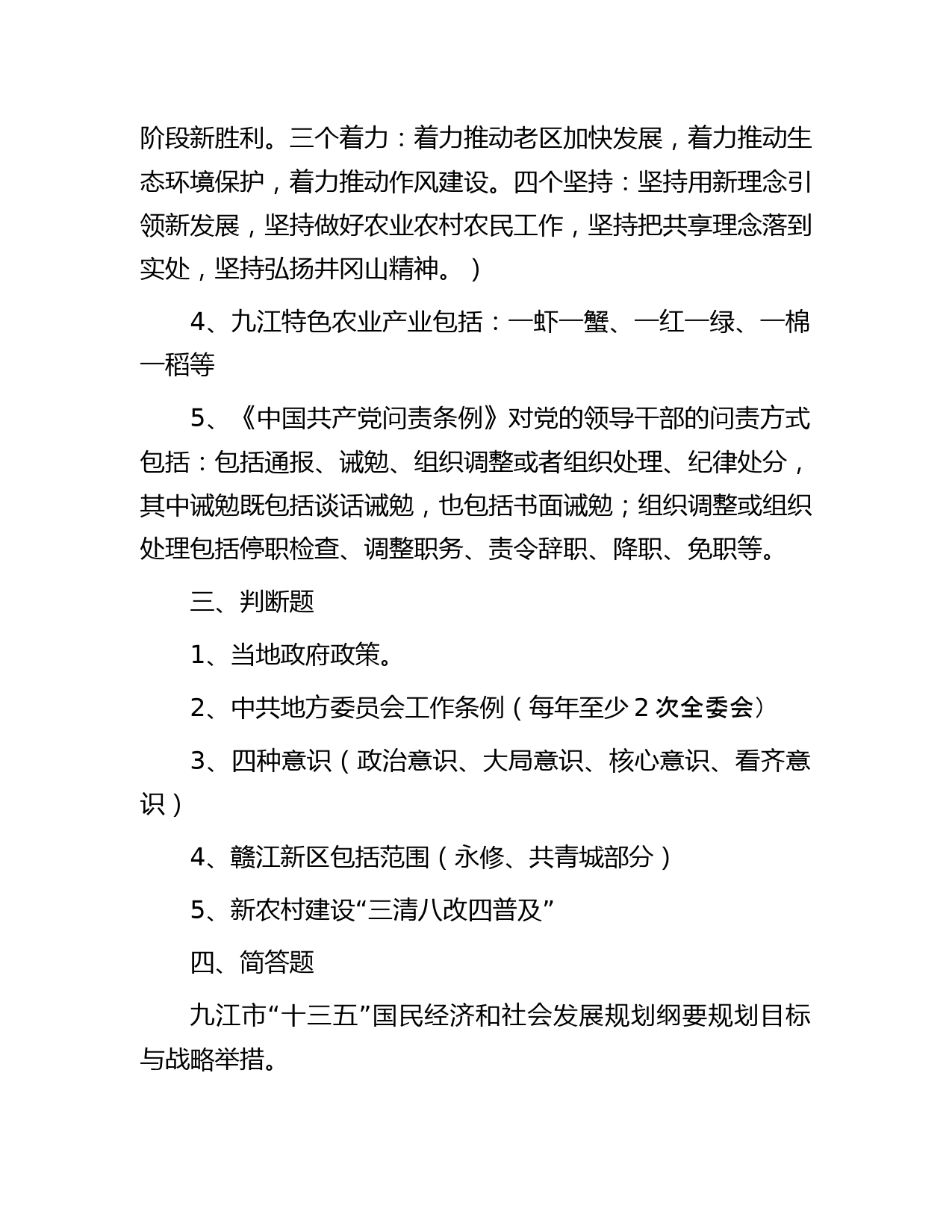 阶段新胜利。三个着力：着力推动老区加快发展，着力推动生态环境保护，着力推动作风建设。四个坚持：坚持用新理念引领新发展，坚持做好农业农村农民工作，坚持把共享理念落到实处，坚持弘扬井冈山精神。）

4、九江特色农业产业包括：一虾一蟹、一红一绿、一棉一稻等

5、《中国共产党问责条例》对党的领导干部的问责方式包括：包括通报、诫勉、组织调整或者组织处理、纪律处分，其中诫勉既包括谈话诫勉，也包括书面诫勉；组织调整或组织处理包括停职检查、调整职务、责令辞职、降职、免职等。

三、判断题

1、当地政府政策。

2、中共地方委员会工作条例（每年至少 2 次全委会）

3、四种意识（政治意识、大局意识、核心意识、看齐意识）

4、赣江新区包括范围（永修、共青城部分）

5、新农村建设“三清八改四普及”

四、简答题

九江市“十三五”国民经济和社会发展规划纲要规划目标与战略举措。